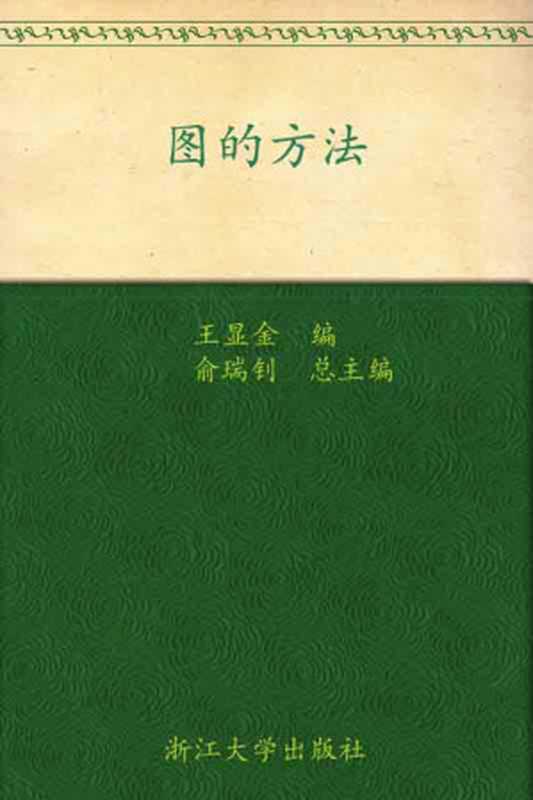 图的方法

王显金　编
俞瑞钊　总主编

浙江大学出版社